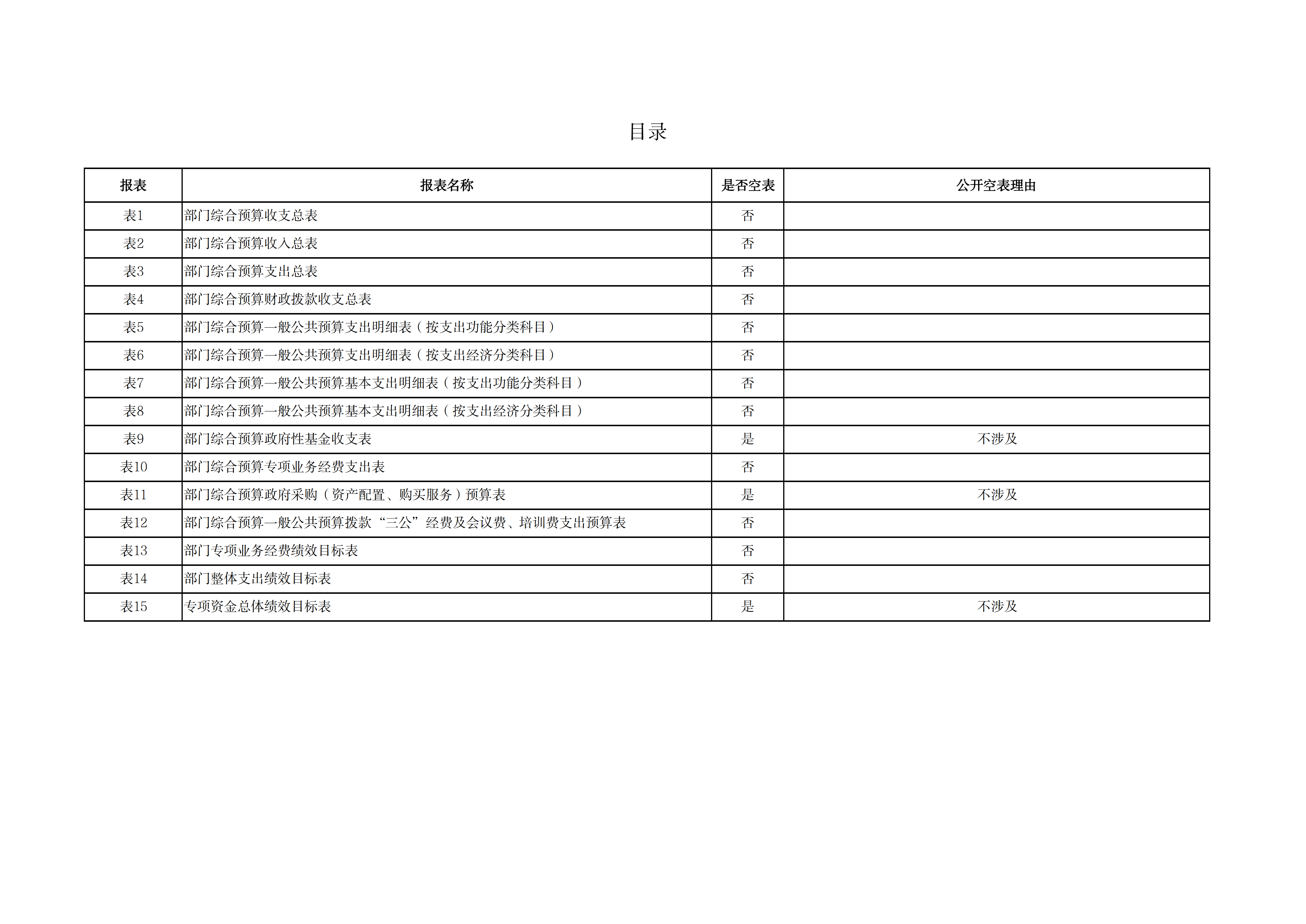 目录

| 报表 | 报表名称 | 是否空表 | 公开空表理由 |
|---|---|---|---|
| 表1 | 部门综合预算收支总表 | 否 | |
| 表2 | 部门综合预算收入总表 | 否 | |
| 表3 | 部门综合预算支出总表 | 否 | |
| 表4 | 部门综合预算财政拨款收支总表 | 否 | |
| 表5 | 部门综合预算一般公共预算支出明细表（按支出功能分类科目） | 否 | |
| 表6 | 部门综合预算一般公共预算支出明细表（按支出经济分类科目） | 否 | |
| 表7 | 部门综合预算一般公共预算基本支出明细表（按支出功能分类科目） | 否 | |
| 表8 | 部门综合预算一般公共预算基本支出明细表（按支出经济分类科目） | 否 | |
| 表9 | 部门综合预算政府性基金收支表 | 是 | 不涉及 |
| 表10 | 部门综合预算专项业务经费支出表 | 否 | |
| 表11 | 部门综合预算政府采购（资产配置、购买服务）预算表 | 是 | 不涉及 |
| 表12 | 部门综合预算一般公共预算拨款“三公”经费及会议费、培训费支出预算表 | 否 | |
| 表13 | 部门专项业务经费绩效目标表 | 否 | |
| 表14 | 部门整体支出绩效目标表 | 否 | |
| 表15 | 专项资金总体绩效目标表 | 是 | 不涉及 |